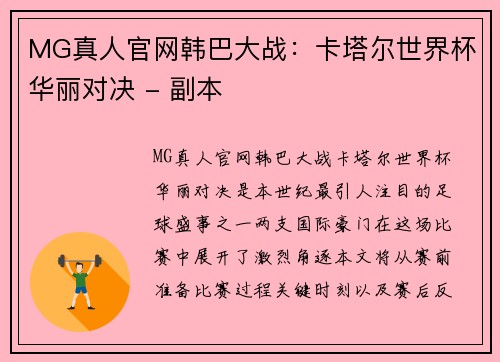 MG真人官网韩巴大战：卡塔尔世界杯华丽对决 - 副本

MG真人官网韩巴大战卡塔尔世界杯华丽对决是本世纪最引人注目的足球盛事之一两支国际豪门在这场比赛中展开了激烈角逐本文将从赛前准备比赛过程关键时刻以及赛后反